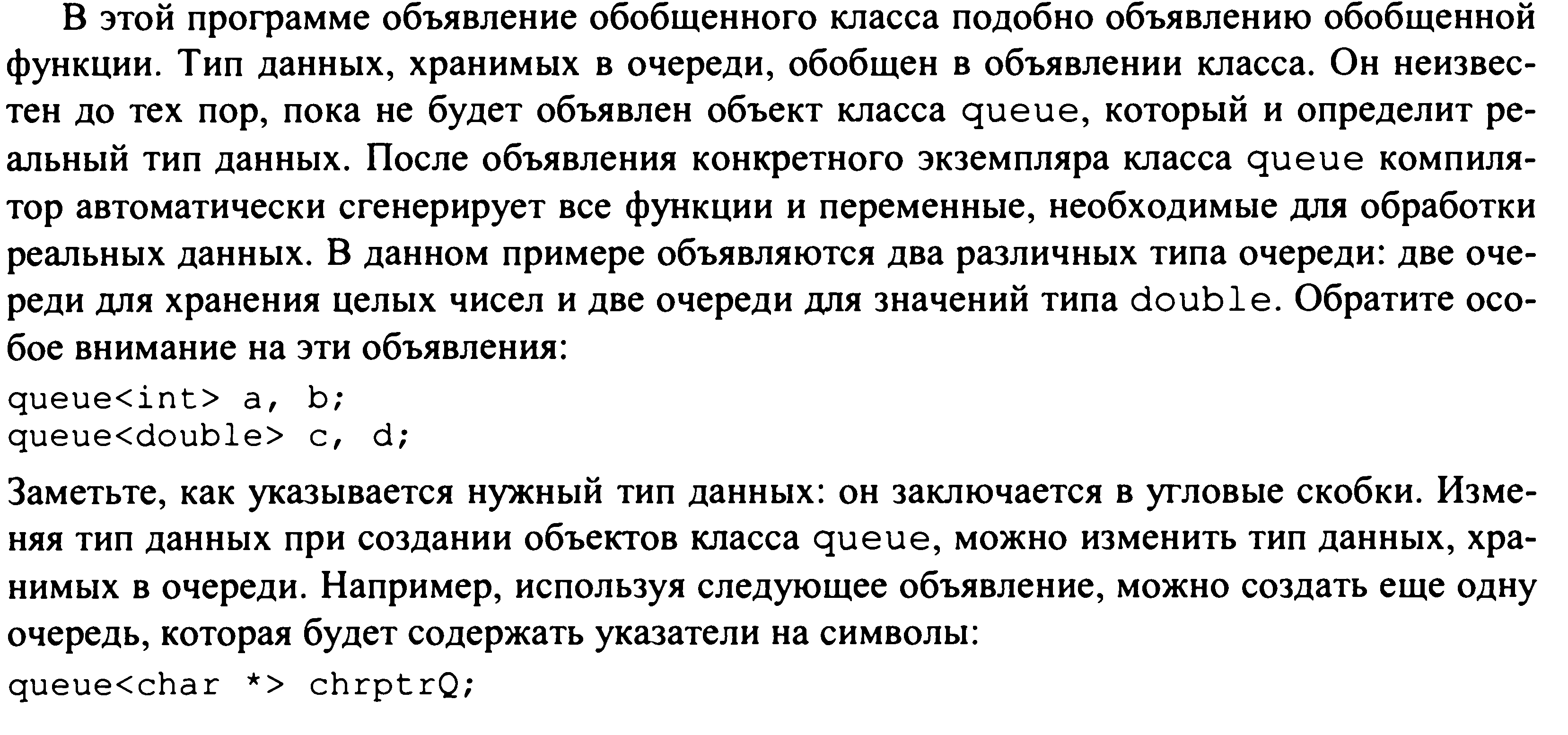 В этой программе объявление обобщенного класса подобно объявлению обобщенной функции. Тип данных, хранимых в очереди, обобщен в объявлении класса. Он неизвестен до тех пор, пока не будет объявлен объект класса queue, который и определит реальный тип данных. После объявления конкретного экземпляра класса queue компилятор автоматически сгенерирует все функции и переменные, необходимые для обработки реальных данных. В данном примере объявляются два различных типа очереди: две очереди для хранения целых чисел и две очереди для значений типа double. Обратите особое внимание на эти объявления:

queue<int> a, b;
queue<double> c, d;

Заметьте, как указывается нужный тип данных: он заключается в угловые скобки. Изменяя тип данных при создании объектов класса queue, можно изменить тип данных, хранимых в очереди. Например, используя следующее объявление, можно создать еще одну очередь, которая будет содержать указатели на символы:

queue<char *> chrptrQ;